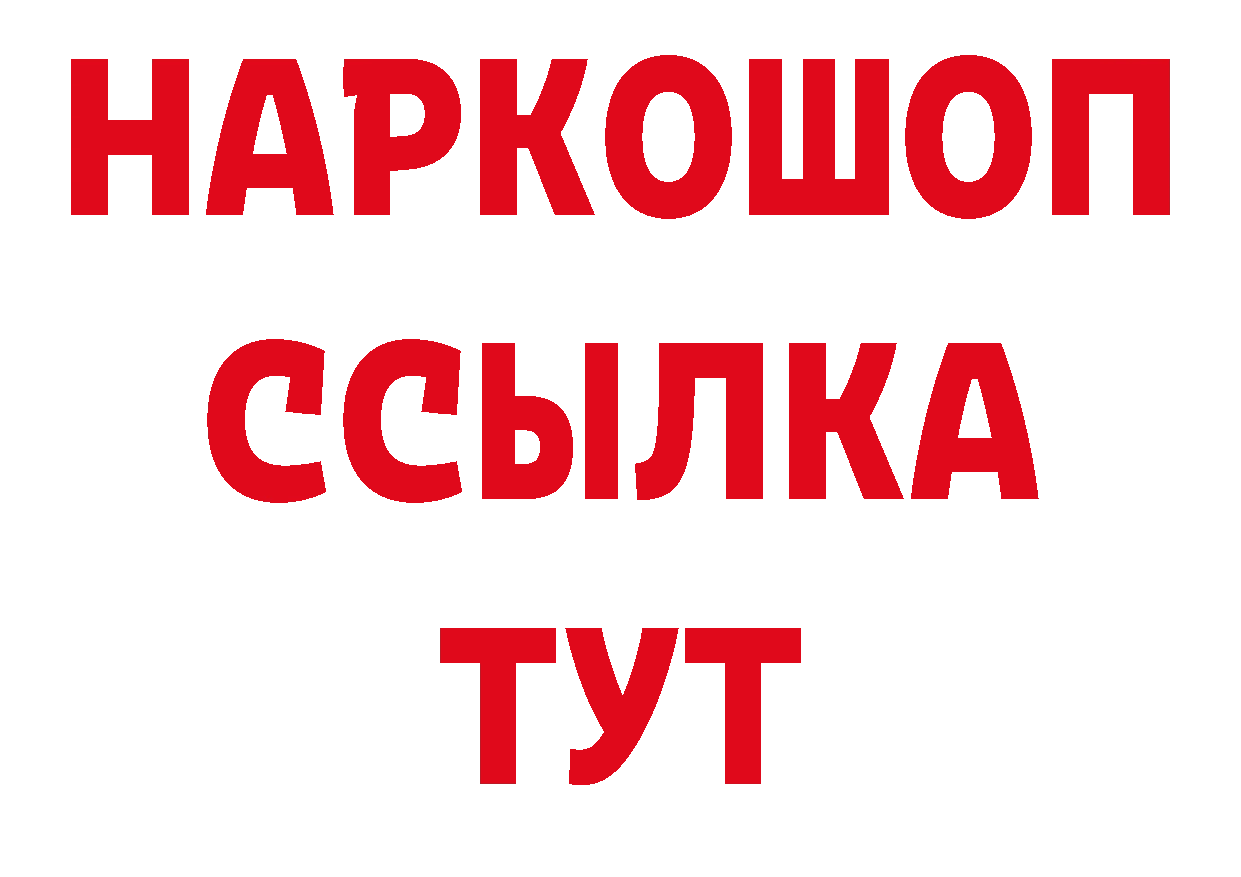 НАРКОШОП
ССЫЛКА
ТУТ